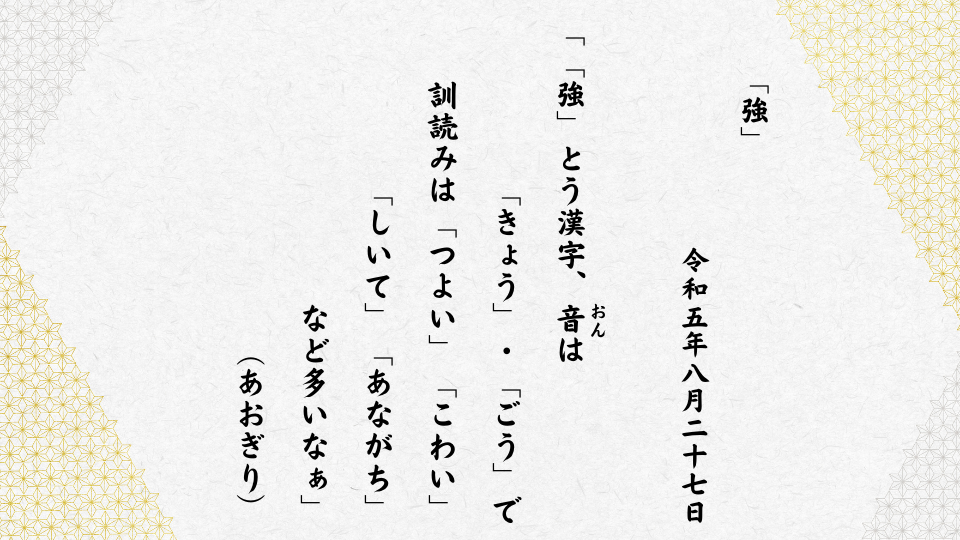 「強」

令和五年八月二十七日

「「強」とう漢字、音(おん)は
「きょう」・「ごう」で
訓読みは「つよい」「こわい」
「しいて」「あながち」
など多いなぁ」
(あおぎり)